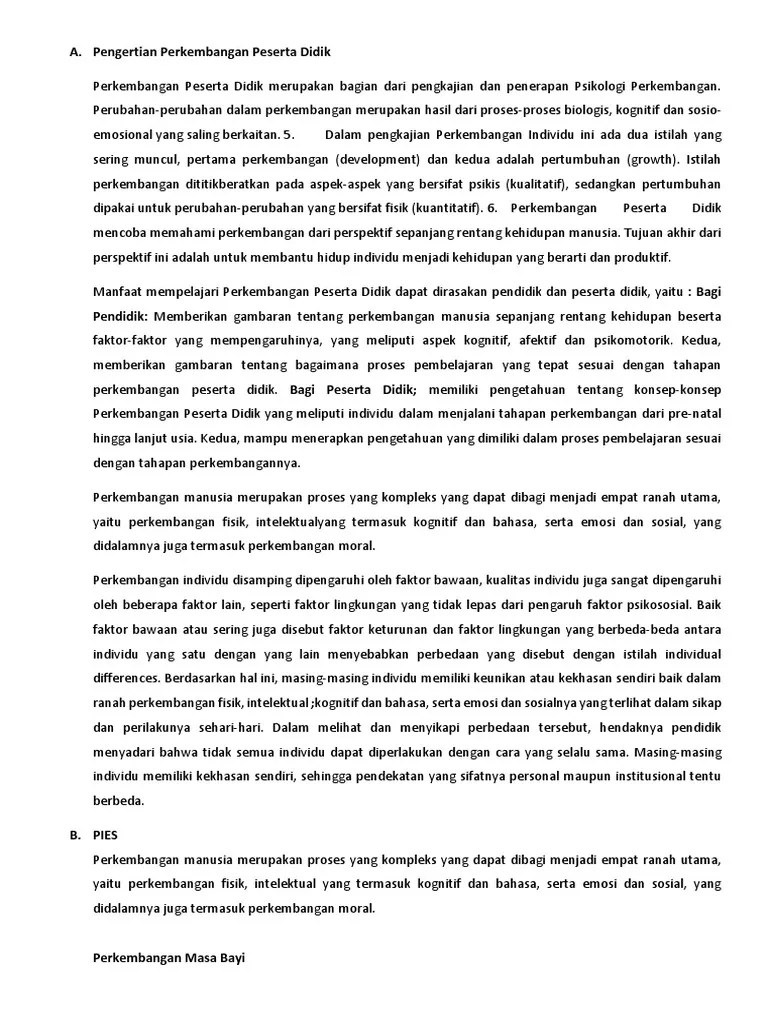 A. Pengertian Perkembangan Peserta Didik

Perkembangan Peserta Didik merupakan bagian dari pengkajian dan penerapan Psikologi Perkembangan. Perubahan-perubahan dalam perkembangan merupakan hasil dari proses-proses biologis, kognitif dan sosio-emosional yang saling berkaitan. 5. Dalam pengkajian Perkembangan Individu ini ada dua istilah yang sering muncul, pertama perkembangan (development) dan kedua adalah pertumbuhan (growth). Istilah perkembangan dititikberatkan pada aspek-aspek yang bersifat psikis (kualitatif), sedangkan pertumbuhan dipakai untuk perubahan-perubahan yang bersifat fisik (kuantitatif). 6. Perkembangan Peserta Didik mencoba memahami perkembangan dari perspektif sepanjang rentang kehidupan manusia. Tujuan akhir dari perspektif ini adalah untuk membantu hidup individu menjadi kehidupan yang berarti dan produktif.

Manfaat mempelajari Perkembangan Peserta Didik dapat dirasakan pendidik dan peserta didik, yaitu : Bagi Pendidik: Memberikan gambaran tentang perkembangan manusia sepanjang rentang kehidupan beserta faktor-faktor yang mempengaruhinya, yang meliputi aspek kognitif, afektif dan psikomotorik. Kedua, memberikan gambaran tentang bagaimana proses pembelajaran yang tepat sesuai dengan tahapan perkembangan peserta didik. Bagi Peserta Didik; memiliki pengetahuan tentang konsep-konsep Perkembangan Peserta Didik yang meliputi individu dalam menjalani tahapan perkembangan dari pre-natal hingga lanjut usia. Kedua, mampu menerapkan pengetahuan yang dimiliki dalam proses pembelajaran sesuai dengan tahapan perkembangannya.

Perkembangan manusia merupakan proses yang kompleks yang dapat dibagi menjadi empat ranah utama, yaitu perkembangan fisik, intelektualyang termasuk kognitif dan bahasa, serta emosi dan sosial, yang didalamnya juga termasuk perkembangan moral.

Perkembangan individu disamping dipengaruhi oleh faktor bawaan, kualitas individu juga sangat dipengaruhi oleh beberapa faktor lain, seperti faktor lingkungan yang tidak lepas dari pengaruh faktor psikososial. Baik faktor bawaan atau sering juga disebut faktor keturunan dan faktor lingkungan yang berbeda-beda antara individu yang satu dengan yang lain menyebabkan perbedaan yang disebut dengan istilah individual differences. Berdasarkan hal ini, masing-masing individu memiliki keunikan atau kekhasan sendiri baik dalam ranah perkembangan fisik, intelektual ;kognitif dan bahasa, serta emosi dan sosialnya yang terlihat dalam sikap dan perilakunya sehari-hari. Dalam melihat dan menyikapi perbedaan tersebut, hendaknya pendidik menyadari bahwa tidak semua individu dapat diperlakukan dengan cara yang selalu sama. Masing-masing individu memiliki kekhasan sendiri, sehingga pendekatan yang sifatnya personal maupun institusional tentu berbeda.

B. PIES
Perkembangan manusia merupakan proses yang kompleks yang dapat dibagi menjadi empat ranah utama, yaitu perkembangan fisik, intelektual yang termasuk kognitif dan bahasa, serta emosi dan sosial, yang didalamnya juga termasuk perkembangan moral.

Perkembangan Masa Bayi